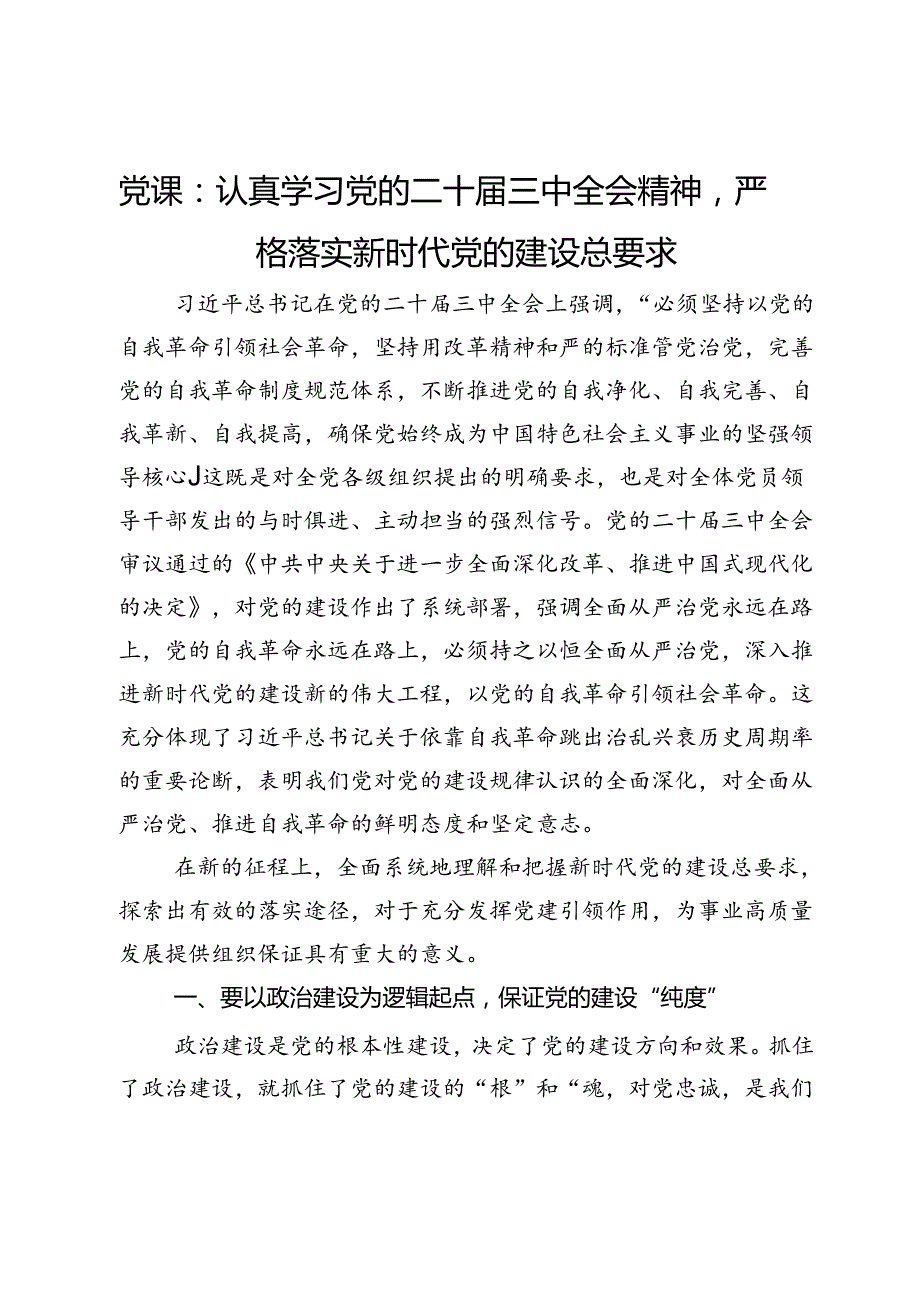 党课：认真学习党的二十届三中全会精神，严格落实新时代党的建设总要求

习近平总书记在党的二十届三中全会上强调，“必须坚持以党的自我革命引领社会革命，坚持用改革精神和严的标准管党治党，完善党的自我革命制度规范体系，不断推进党的自我净化、自我完善、自我革新、自我提高，确保党始终成为中国特色社会主义事业的坚强领导核心J这既是对全党各级组织提出的明确要求，也是对全体党员领导干部发出的与时俱进、主动担当的强烈信号。党的二十届三中全会审议通过的《中共中央关于进一步全面深化改革、推进中国式现代化的决定》，对党的建设作出了系统部署，强调全面从严治党永远在路上，党的自我革命永远在路上，必须持之以恒全面从严治党，深入推进新时代党的建设新的伟大工程，以党的自我革命引领社会革命。这充分体现了习近平总书记关于依靠自我革命跳出治乱兴衰历史周期率的重要论断，表明我们党对党的建设规律认识的全面深化，对全面从严治党、推进自我革命的鲜明态度和坚定意志。

在新的征程上，全面系统地理解和把握新时代党的建设总要求，探索出有效的落实途径，对于充分发挥党建引领作用，为事业高质量发展提供组织保证具有重大的意义。

一、要以政治建设为逻辑起点，保证党的建设“纯度”

政治建设是党的根本性建设，决定了党的建设方向和效果。抓住了政治建设，就抓住了党的建设的“根”和“魂，对党忠诚，是我们